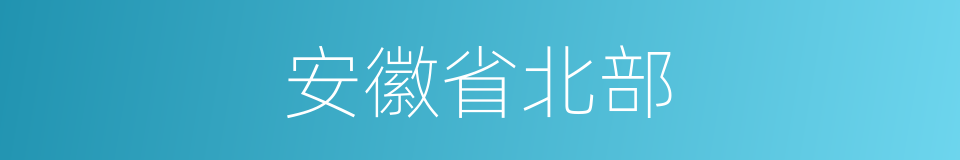 安徽省北部